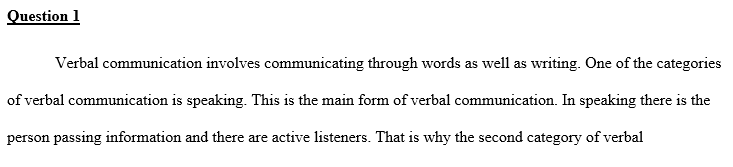 Question 1

Verbal communication involves communicating through words as well as writing. One of the categories of verbal communication is speaking. This is the main form of verbal communication. In speaking there is the person passing information and there are active listeners. That is why the second category of verbal